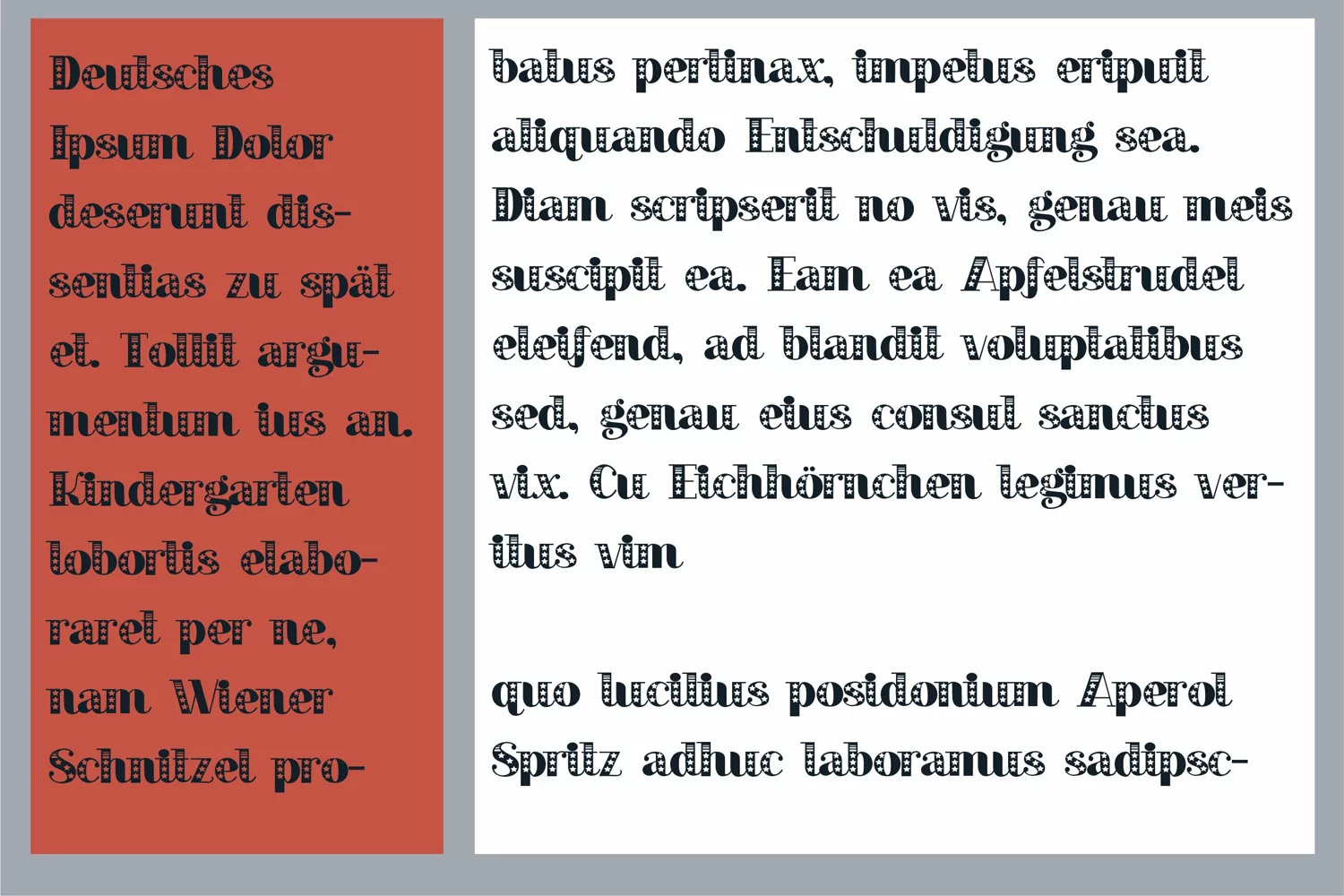 Deutsches Ipsum Dolor deserunt dissentias zu spät et. Tollit argumentum ius an. Kindergarten lobortis elaboraret per ne, nam Wiener Schnitzel pro-

batus pertinax, impetus eripuit aliquando Entschuldigung sea. Diam scripserit no vis, genau meis suscipit ea. Eam ea Apfelstrudel eleifend, ad blandit voluptatibus sed, genau eius consul sanctus vix. Cu Eichhörnchen legimus veritus vim

quo lucilius posidonium Aperol Spritz adhuc laboramus sadipsc-